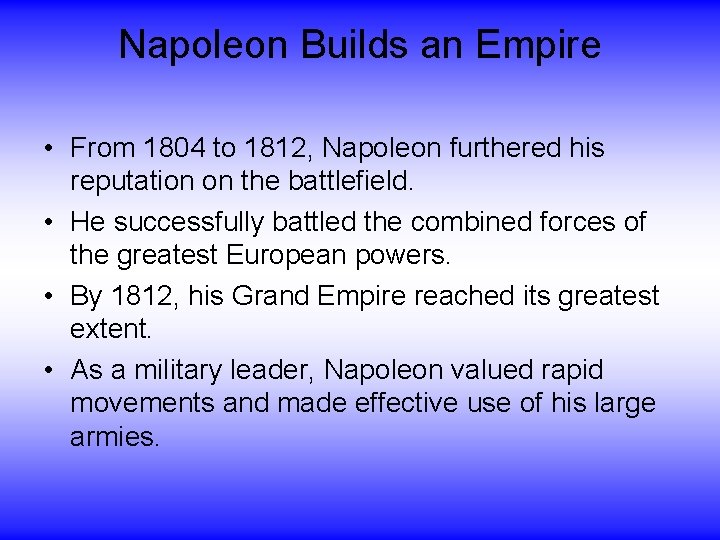 Napoleon Builds an Empire

• From 1804 to 1812, Napoleon furthered his reputation on the battlefield.

• He successfully battled the combined forces of the greatest European powers.

• By 1812, his Grand Empire reached its greatest extent.

• As a military leader, Napoleon valued rapid movements and made effective use of his large armies.